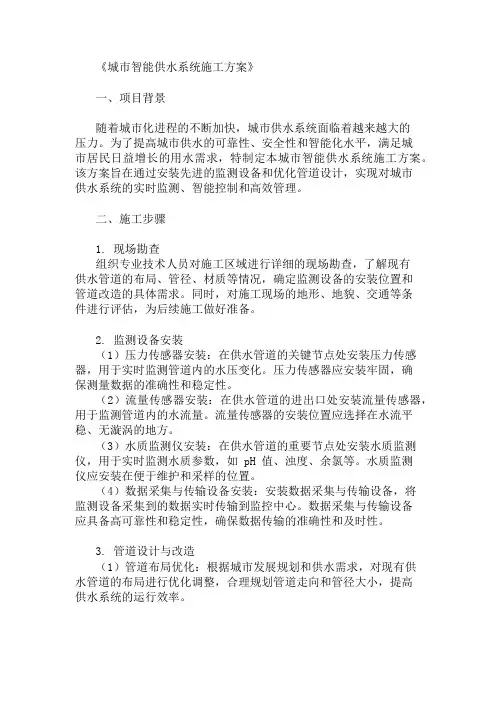 《城市智能供水系统施工方案》

一、项目背景

随着城市化进程的不断加快，城市供水系统面临着越来越大的压力。为了提高城市供水的可靠性、安全性和智能化水平，满足城市居民日益增长的用水需求，特制定本城市智能供水系统施工方案。该方案旨在通过安装先进的监测设备和优化管道设计，实现对城市供水系统的实时监测、智能控制和高效管理。

二、施工步骤

1. 现场勘查
组织专业技术人员对施工区域进行详细的现场勘查，了解现有供水管道的布局、管径、材质等情况，确定监测设备的安装位置和管道改造的具体需求。同时，对施工现场的地形、地貌、交通等条件进行评估，为后续施工做好准备。

2. 监测设备安装
（1）压力传感器安装：在供水管道的关键节点处安装压力传感器，用于实时监测管道内的水压变化。压力传感器应安装牢固，确保测量数据的准确性和稳定性。
（2）流量传感器安装：在供水管道的进出口处安装流量传感器，用于监测管道内的水流量。流量传感器的安装位置应选择在水流平稳、无漩涡的地方。
（3）水质监测仪安装：在供水管道的重要节点处安装水质监测仪，用于实时监测水质参数，如 pH 值、浊度、余氯等。水质监测仪应安装在便于维护和采样的位置。
（4）数据采集与传输设备安装：安装数据采集与传输设备，将监测设备采集到的数据实时传输到监控中心。数据采集与传输设备应具备高可靠性和稳定性，确保数据传输的准确性和及时性。

3. 管道设计与改造
（1）管道布局优化：根据城市发展规划和供水需求，对现有供水管道的布局进行优化调整，合理规划管道走向和管径大小，提高供水系统的运行效率。